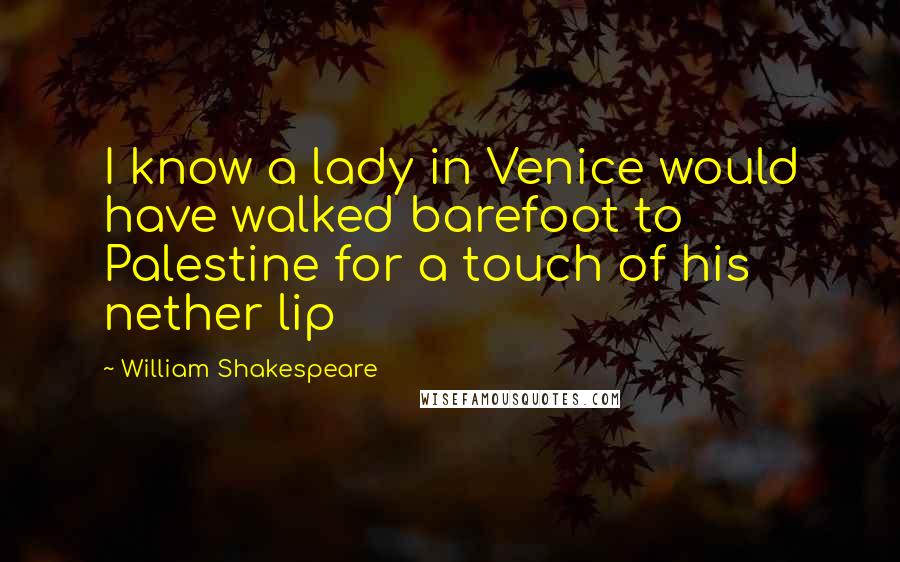 I know a lady in Venice would have walked barefoot to Palestine for a touch of his nether lip

~ William Shakespeare

WISEFAMOUSQUOTES.COM